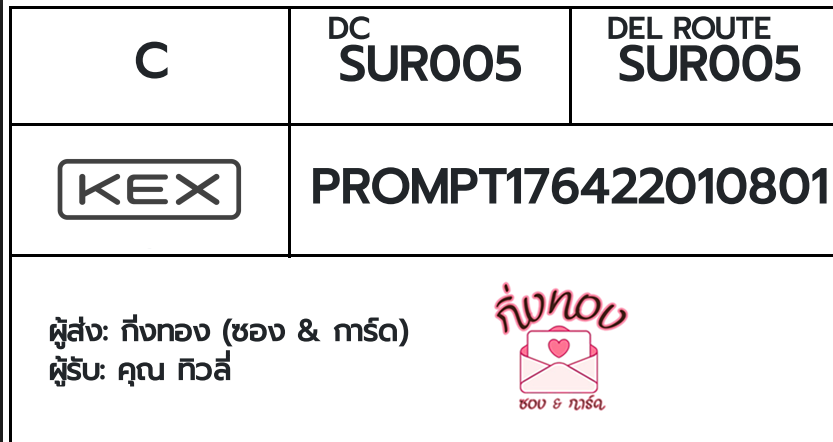 | C | DC SUR005 | DEL ROUTE SUR005 |
|---|---|---|
| KEX | PROMPT176422010801 | |

ผู้ส่ง: กิ่งทอง (ซอง & การ์ด)
ผู้รับ: คุณ ทิวลี่

กิ่งทอง
ซอง & การ์ด